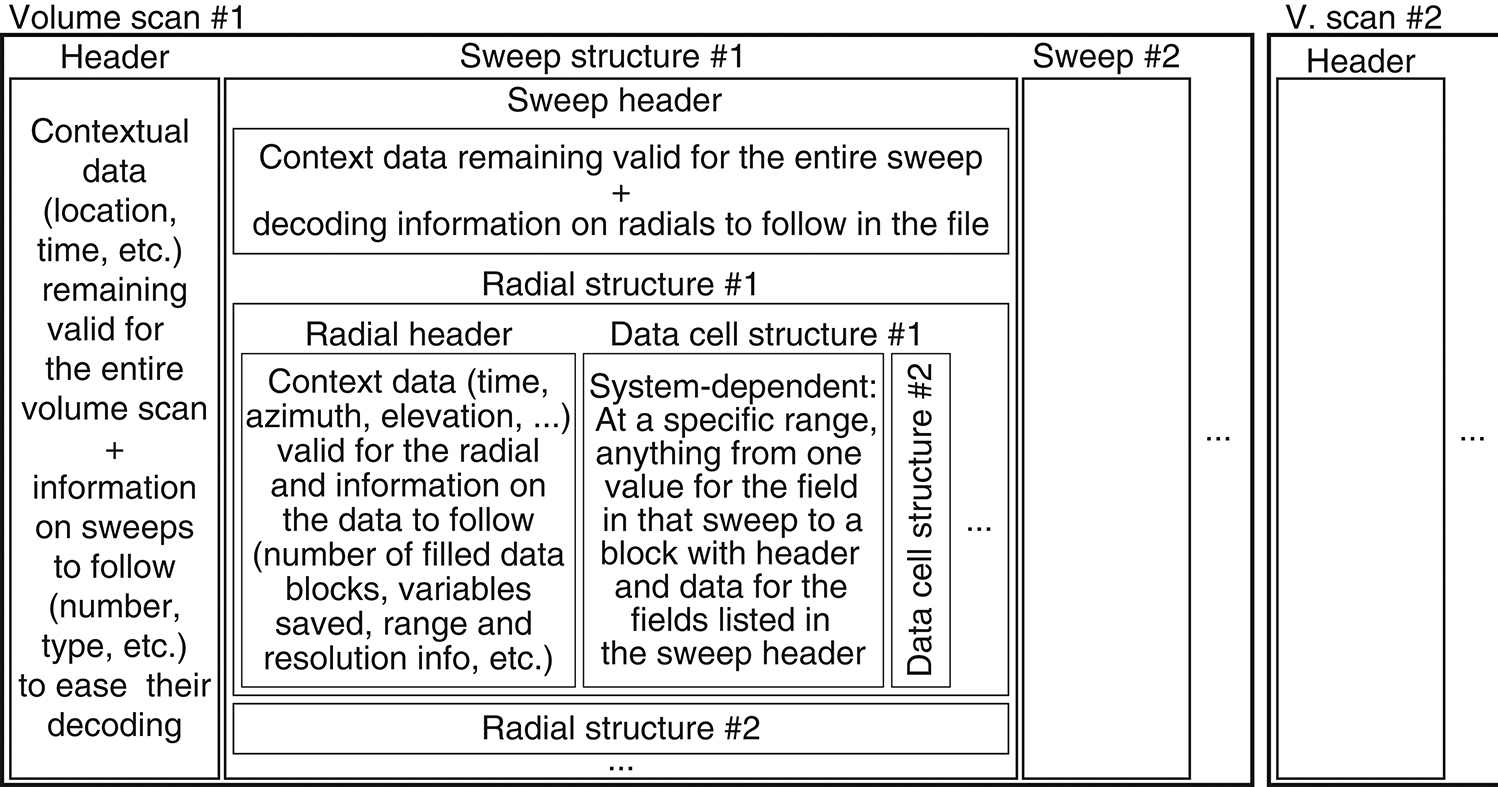 Volume scan #1

Header

Contextual data (location, time, etc.) remaining valid for the entire volume scan + information on sweeps to follow (number, type, etc.) to ease their decoding

Sweep structure #1

Sweep header

Context data remaining valid for the entire sweep + decoding information on radials to follow in the file

Radial structure #1

Radial header

Context data (time, azimuth, elevation, ...) valid for the radial and information on the data to follow (number of filled data blocks, variables saved, range and resolution info, etc.)

Data cell structure #1

System-dependent: At a specific range, anything from one value for the field in that sweep to a block with header and data for the fields listed in the sweep header

Data cell structure #2

...

Radial structure #2

...

Sweep #2

...

V. scan #2

Header

...